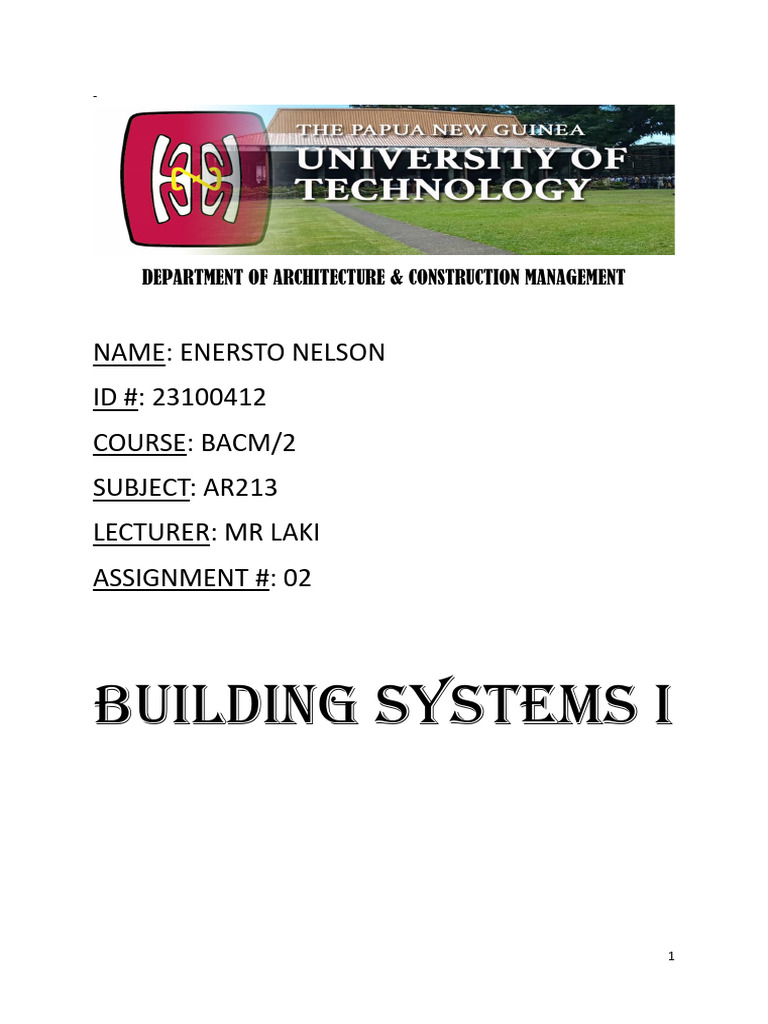 THE PAPUA NEW GUINEA
UNIVERSITY OF TECHNOLOGY

DEPARTMENT OF ARCHITECTURE & CONSTRUCTION MANAGEMENT

NAME: ENERSTO NELSON

ID #: 23100412

COURSE: BACM/2

SUBJECT: AR213

LECTURER: MR LAKI

ASSIGNMENT #: 02

BUILDING SYSTEMS I

1